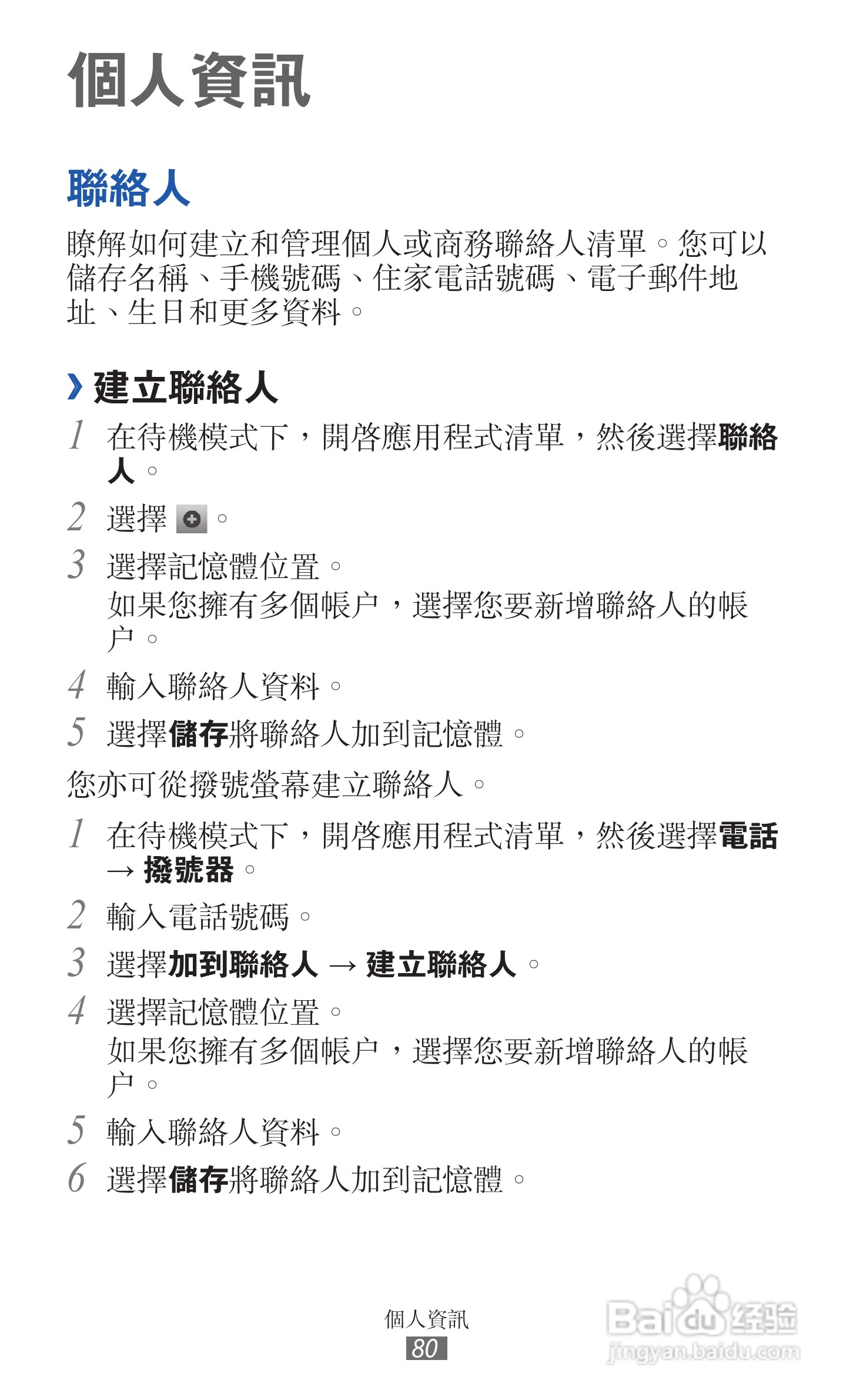 個人資訊

聯絡人

瞭解如何建立和管理個人或商務聯絡人清單。您可以儲存名稱、手機號碼、住家電話號碼、電子郵件地址、生日和更多資料。

› 建立聯絡人

1 在待機模式下，開啓應用程式清單，然後選擇聯絡人。

2 選擇 。

3 選擇記憶體位置。
如果您擁有多個帳户，選擇您要新增聯絡人的帳户。

4 輸入聯絡人資料。

5 選擇儲存將聯絡人加到記憶體。

您亦可從撥號螢幕建立聯絡人。

1 在待機模式下，開啓應用程式清單，然後選擇電話 → 撥號器。

2 輸入電話號碼。

3 選擇加到聯絡人 → 建立聯絡人。

4 選擇記憶體位置。
如果您擁有多個帳户，選擇您要新增聯絡人的帳户。

5 輸入聯絡人資料。

6 選擇儲存將聯絡人加到記憶體。

個人資訊
80

Baidu 经验
jingyan.baidu.com